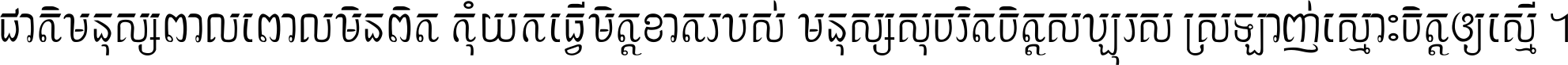 ជាតិមនុស្សពាលពោលមិនពិត កុំយកធ្វើមិត្តខាតរបស់ មនុស្សសុចរិតចិត្តសប្បុរស ស្រឡាញ់ស្មោះចិត្តឲ្យស្មើ ។